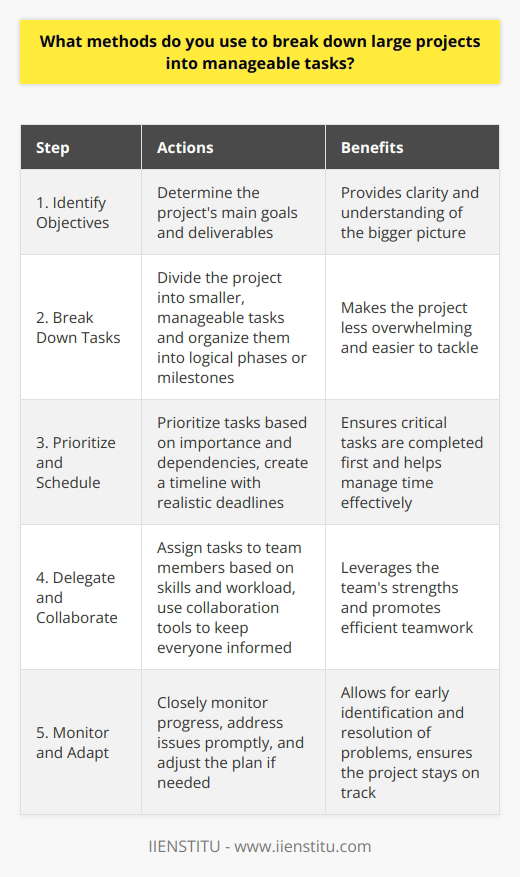 What methods do you use to break down large projects into manageable tasks?

| Step | Actions | Benefits |
|---|---|---|
| 1. Identify Objectives | Determine the project's main goals and deliverables | Provides clarity and understanding of the bigger picture |
| 2. Break Down Tasks | Divide the project into smaller, manageable tasks and organize them into logical phases or milestones | Makes the project less overwhelming and easier to tackle |
| 3. Prioritize and Schedule | Prioritize tasks based on importance and dependencies, create a timeline with realistic deadlines | Ensures critical tasks are completed first and helps manage time effectively |
| 4. Delegate and Collaborate | Assign tasks to team members based on skills and workload, use collaboration tools to keep everyone informed | Leverages the team's strengths and promotes efficient teamwork |
| 5. Monitor and Adapt | Closely monitor progress, address issues promptly, and adjust the plan if needed | Allows for early identification and resolution of problems, ensures the project stays on track |

IIENSTITU - www.iienstitu.com